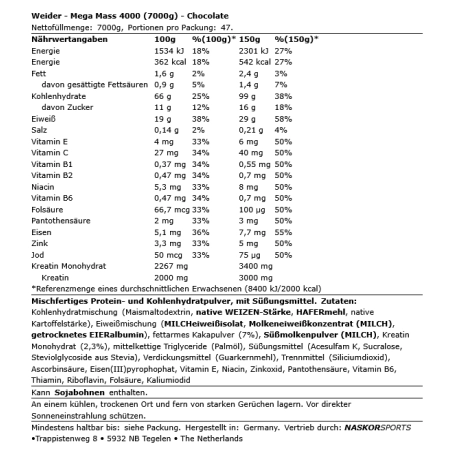 Weider - Mega Mass 4000 (7000g) - Chocolate
Nettofüllmenge: 7000g, Portionen pro Packung: 47.

| Nährwertangaben | 100g | %(100g)* | 150g | %(150g)* |
|---|---|---|---|---|
| Energie | 1534 kJ | 18% | 2301 kJ | 27% |
| Energie | 362 kcal | 18% | 542 kcal | 27% |
| Fett | 1,6 g | 2% | 2,4 g | 3% |
| davon gesättigte Fettsäuren | 0,9 g | 5% | 1,4 g | 7% |
| Kohlenhydrate | 66 g | 25% | 99 g | 38% |
| davon Zucker | 11 g | 12% | 16 g | 18% |
| Eiweiß | 19 g | 38% | 29 g | 58% |
| Salz | 0,14 g | 2% | 0,21 g | 4% |
| Vitamin E | 4 mg | 33% | 6 mg | 50% |
| Vitamin C | 27 mg | 34% | 40 mg | 50% |
| Vitamin B1 | 0,37 mg | 34% | 0,55 mg | 50% |
| Vitamin B2 | 0,47 mg | 34% | 0,7 mg | 50% |
| Niacin | 5,3 mg | 33% | 8 mg | 50% |
| Vitamin B6 | 0,47 mg | 34% | 0,7 mg | 50% |
| Folsäure | 66,7 mcg | 33% | 100 µg | 50% |
| Pantothensäure | 2 mg | 33% | 3 mg | 50% |
| Eisen | 5,1 mg | 36% | 7,7 mg | 55% |
| Zink | 3,3 mg | 33% | 5 mg | 50% |
| Jod | 50 mcg | 33% | 75 µg | 50% |
| Kreatin Monohydrat | 2267 mg | | 3400 mg | |
| Kreatin | 2000 mg | | 3000 mg | |

*Referenzmenge eines durchschnittlichen Erwachsenen (8400 kJ/2000 kcal)

Mischfertiges Protein- und Kohlenhydratpulver, mit Süßungsmittel. Zutaten: Kohlenhydratmischung (Maismaltodextrin, native WEIZEN-Stärke, HAFERmehl, native Kartoffelstärke), Eiweißmischung (MILCHeiweißisolat, Molkeneiweißkonzentrat (MILCH), getrocknetes EIERalbumin), fettarmes Kakapulver (7%), Süßmolkenpulver (MILCH), Kreatin Monohydrat (2,3%), mittelkettige Triglyceride (Palmöl), Süßungsmittel (Acesulfam K, Sucralose, Steviolglycoside aus Stevia), Verdickungsmittel (Guarkernmehl), Trennmittel (Siliciumdioxid), Ascorbinsäure, Eisen(III)pyrophophat, Vitamin E, Niacin, Zinkoxid, Pantothensäure, Vitamin B6, Thiamin, Riboflavin, Folsäure, Kaliumiodid

Kann Sojabohnen enthalten.

An einem kühlen, trockenen Ort und fern von starken Gerüchen lagern. Vor direkter Sonneneinstrahlung schützen.

Mindestens haltbar bis: siehe Packung. Hergestellt in: Germany. Vertrieb durch: NASKORSPORTS •Trappistenweg 8 • 5932 NB Tegelen • The Netherlands